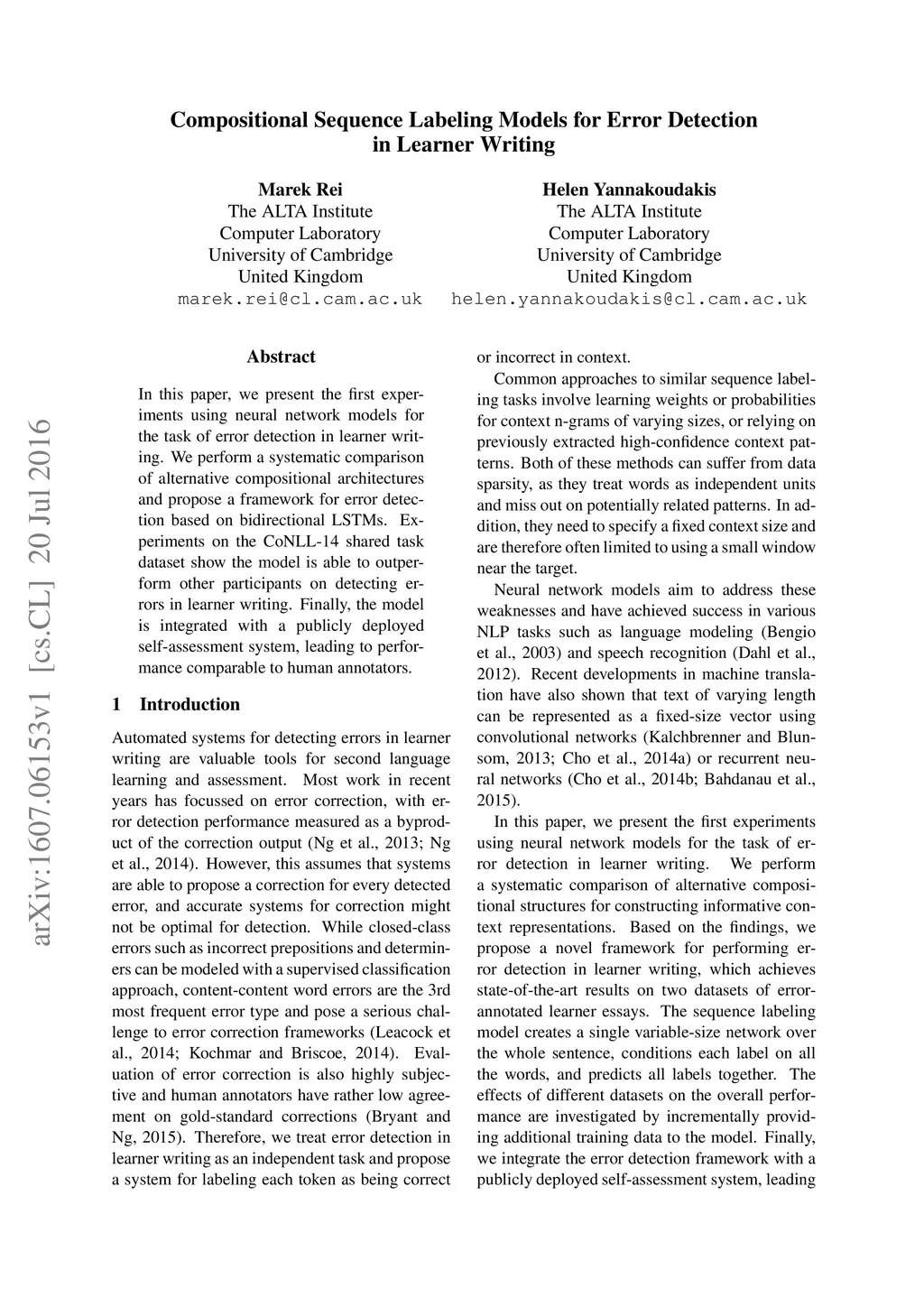 arXiv:1607.06153v1 [cs.CL] 20 Jul 2016

Compositional Sequence Labeling Models for Error Detection in Learner Writing

Marek Rei
The ALTA Institute
Computer Laboratory
University of Cambridge
United Kingdom
marek.rei@cl.cam.ac.uk

Helen Yannakoudakis
The ALTA Institute
Computer Laboratory
University of Cambridge
United Kingdom
helen.yannakoudakis@cl.cam.ac.uk

Abstract

In this paper, we present the first experiments using neural network models for the task of error detection in learner writing. We perform a systematic comparison of alternative compositional architectures and propose a framework for error detection based on bidirectional LSTMs. Experiments on the CoNLL-14 shared task dataset show the model is able to outperform other participants on detecting errors in learner writing. Finally, the model is integrated with a publicly deployed self-assessment system, leading to performance comparable to human annotators.

1 Introduction

Automated systems for detecting errors in learner writing are valuable tools for second language learning and assessment. Most work in recent years has focussed on error correction, with error detection performance measured as a byproduct of the correction output (Ng et al., 2013; Ng et al., 2014). However, this assumes that systems are able to propose a correction for every detected error, and accurate systems for correction might not be optimal for detection. While closed-class errors such as incorrect prepositions and determiners can be modeled with a supervised classification approach, content-content word errors are the 3rd most frequent error type and pose a serious challenge to error correction frameworks (Leacock et al., 2014; Kochmar and Briscoe, 2014). Evaluation of error correction is also highly subjective and human annotators have rather low agreement on gold-standard corrections (Bryant and Ng, 2015). Therefore, we treat error detection in learner writing as an independent task and propose a system for labeling each token as being correct or incorrect in context.

Common approaches to similar sequence labeling tasks involve learning weights or probabilities for context n-grams of varying sizes, or relying on previously extracted high-confidence context patterns. Both of these methods can suffer from data sparsity, as they treat words as independent units and miss out on potentially related patterns. In addition, they need to specify a fixed context size and are therefore often limited to using a small window near the target.

Neural network models aim to address these weaknesses and have achieved success in various NLP tasks such as language modeling (Bengio et al., 2003) and speech recognition (Dahl et al., 2012). Recent developments in machine translation have also shown that text of varying length can be represented as a fixed-size vector using convolutional networks (Kalchbrenner and Blunsom, 2013; Cho et al., 2014a) or recurrent neural networks (Cho et al., 2014b; Bahdanau et al., 2015).

In this paper, we present the first experiments using neural network models for the task of error detection in learner writing. We perform a systematic comparison of alternative compositional structures for constructing informative context representations. Based on the findings, we propose a novel framework for performing error detection in learner writing, which achieves state-of-the-art results on two datasets of error-annotated learner essays. The sequence labeling model creates a single variable-size network over the whole sentence, conditions each label on all the words, and predicts all labels together. The effects of different datasets on the overall performance are investigated by incrementally providing additional training data to the model. Finally, we integrate the error detection framework with a publicly deployed self-assessment system, leading